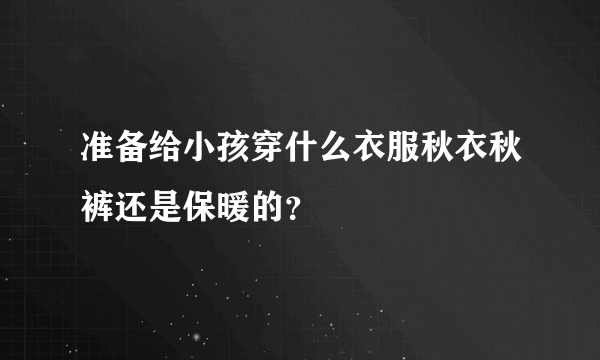 准备给小孩穿什么衣服秋衣秋裤还是保暖的？